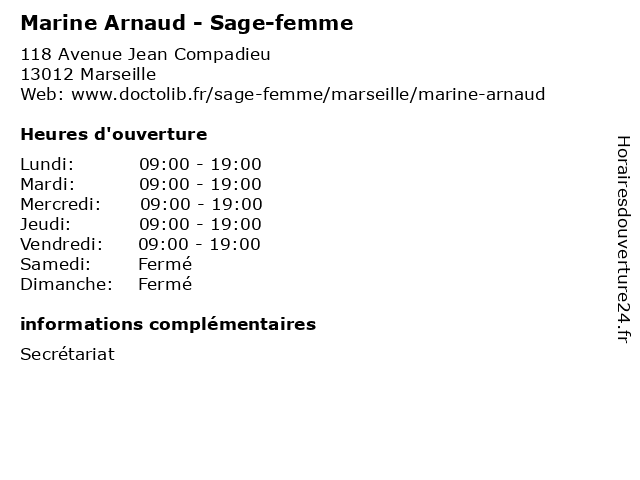 Marine Arnaud - Sage-femme

118 Avenue Jean Compadieu
13012 Marseille
Web: www.doctolib.fr/sage-femme/marseille/marine-arnaud

Heures d'ouverture

| | |
|---|---|
| Lundi: | 09:00 - 19:00 |
| Mardi: | 09:00 - 19:00 |
| Mercredi: | 09:00 - 19:00 |
| Jeudi: | 09:00 - 19:00 |
| Vendredi: | 09:00 - 19:00 |
| Samedi: | Fermé |
| Dimanche: | Fermé |

informations complémentaires

Secrétariat

Horairesdouverture24.fr